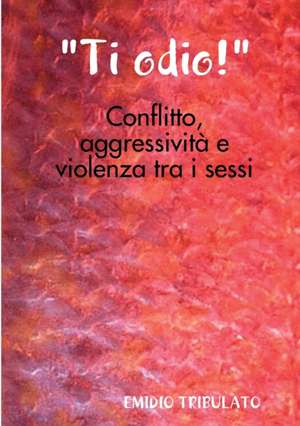 "Ti odio!"

Conflitto, aggressività e violenza tra i sessi

EMIDIO TRIBULATO